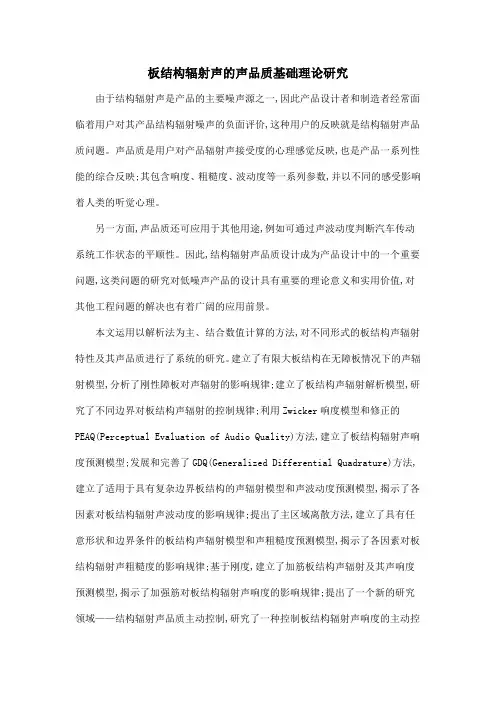 板结构辐射声的声品质基础理论研究

由于结构辐射声是产品的主要噪声源之一,因此产品设计者和制造者经常面临着用户对其产品结构辐射噪声的负面评价,这种用户的反映就是结构辐射声品质问题。声品质是用户对产品辐射声接受度的心理感觉反映,也是产品一系列性能的综合反映;其包含响度、粗糙度、波动度等一系列参数,并以不同的感受影响着人类的听觉心理。

另一方面,声品质还可应用于其他用途,例如可通过声波动度判断汽车传动系统工作状态的平顺性。因此,结构辐射声品质设计成为产品设计中的一个重要问题,这类问题的研究对低噪声产品的设计具有重要的理论意义和实用价值,对其他工程问题的解决也有着广阔的应用前景。

本文运用以解析法为主、结合数值计算的方法,对不同形式的板结构声辐射特性及其声品质进行了系统的研究。建立了有限大板结构在无障板情况下的声辐射模型,分析了刚性障板对声辐射的影响规律;建立了板结构声辐射解析模型,研究了不同边界对板结构声辐射的控制规律;利用Zwicker响度模型和修正的PEAQ(Perceptual Evaluation of Audio Quality)方法,建立了板结构辐射声响度预测模型;发展和完善了GDQ(Generalized Differential Quadrature)方法,建立了适用于具有复杂边界板结构的声辐射模型和声波动度预测模型,揭示了各因素对板结构辐射声波动度的影响规律;提出了主区域离散方法,建立了具有任意形状和边界条件的板结构声辐射模型和声粗糙度预测模型,揭示了各因素对板结构辐射声粗糙度的影响规律;基于刚度,建立了加筋板结构声辐射及其声响度预测模型,揭示了加强筋对板结构辐射声响度的影响规律;提出了一个新的研究领域——结构辐射声品质主动控制,研究了一种控制板结构辐射声响度的主动控